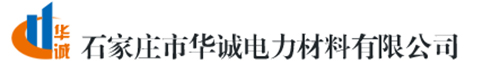 华诚

石家庄市华诚电力材料有限公司